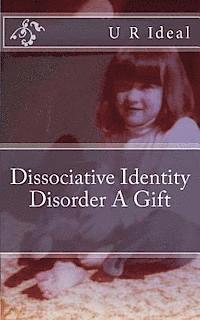 U R Ideal

Dissociative Identity Disorder A Gift